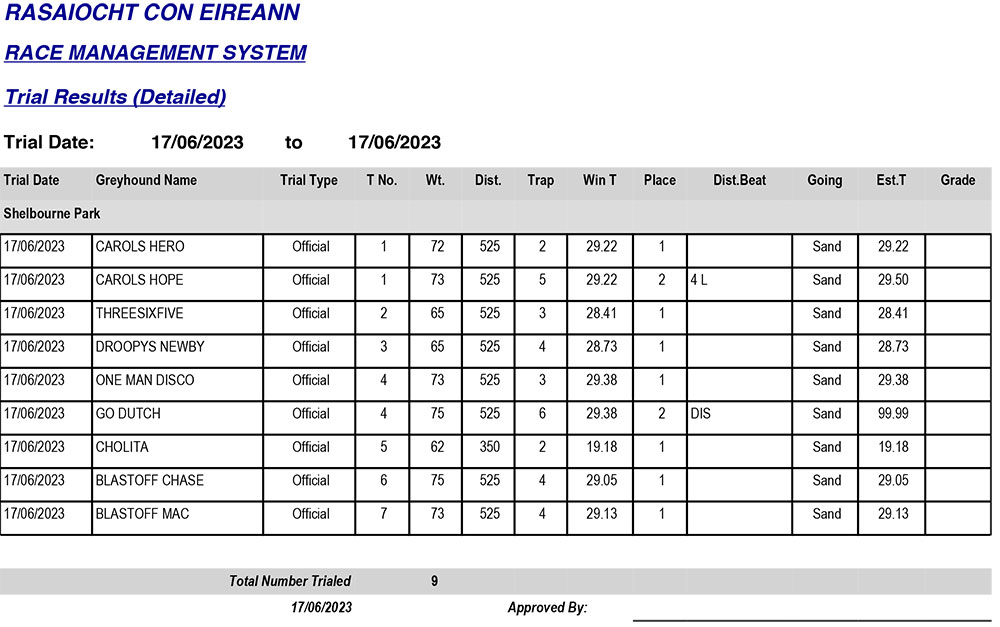 RASAIOCHT CON EIREANN

RACE MANAGEMENT SYSTEM

Trial Results (Detailed)

Trial Date: 17/06/2023 to 17/06/2023

| Trial Date | Greyhound Name | Trial Type | T No. | Wt. | Dist. | Trap | Win T | Place | Dist.Beat | Going | Est.T | Grade |
|---|---|---|---|---|---|---|---|---|---|---|---|---|
| Shelbourne Park | | | | | | | | | | | | |
| 17/06/2023 | CAROLS HERO | Official | 1 | 72 | 525 | 2 | 29.22 | 1 | | Sand | 29.22 | |
| 17/06/2023 | CAROLS HOPE | Official | 1 | 73 | 525 | 5 | 29.22 | 2 | 4 L | Sand | 29.50 | |
| 17/06/2023 | THREESIXFIVE | Official | 2 | 65 | 525 | 3 | 28.41 | 1 | | Sand | 28.41 | |
| 17/06/2023 | DROOPYS NEWBY | Official | 3 | 65 | 525 | 4 | 28.73 | 1 | | Sand | 28.73 | |
| 17/06/2023 | ONE MAN DISCO | Official | 4 | 73 | 525 | 3 | 29.38 | 1 | | Sand | 29.38 | |
| 17/06/2023 | GO DUTCH | Official | 4 | 75 | 525 | 6 | 29.38 | 2 | DIS | Sand | 99.99 | |
| 17/06/2023 | CHOLITA | Official | 5 | 62 | 350 | 2 | 19.18 | 1 | | Sand | 19.18 | |
| 17/06/2023 | BLASTOFF CHASE | Official | 6 | 75 | 525 | 4 | 29.05 | 1 | | Sand | 29.05 | |
| 17/06/2023 | BLASTOFF MAC | Official | 7 | 73 | 525 | 4 | 29.13 | 1 | | Sand | 29.13 | |

Total Number Trialed 9

17/06/2023 Approved By: